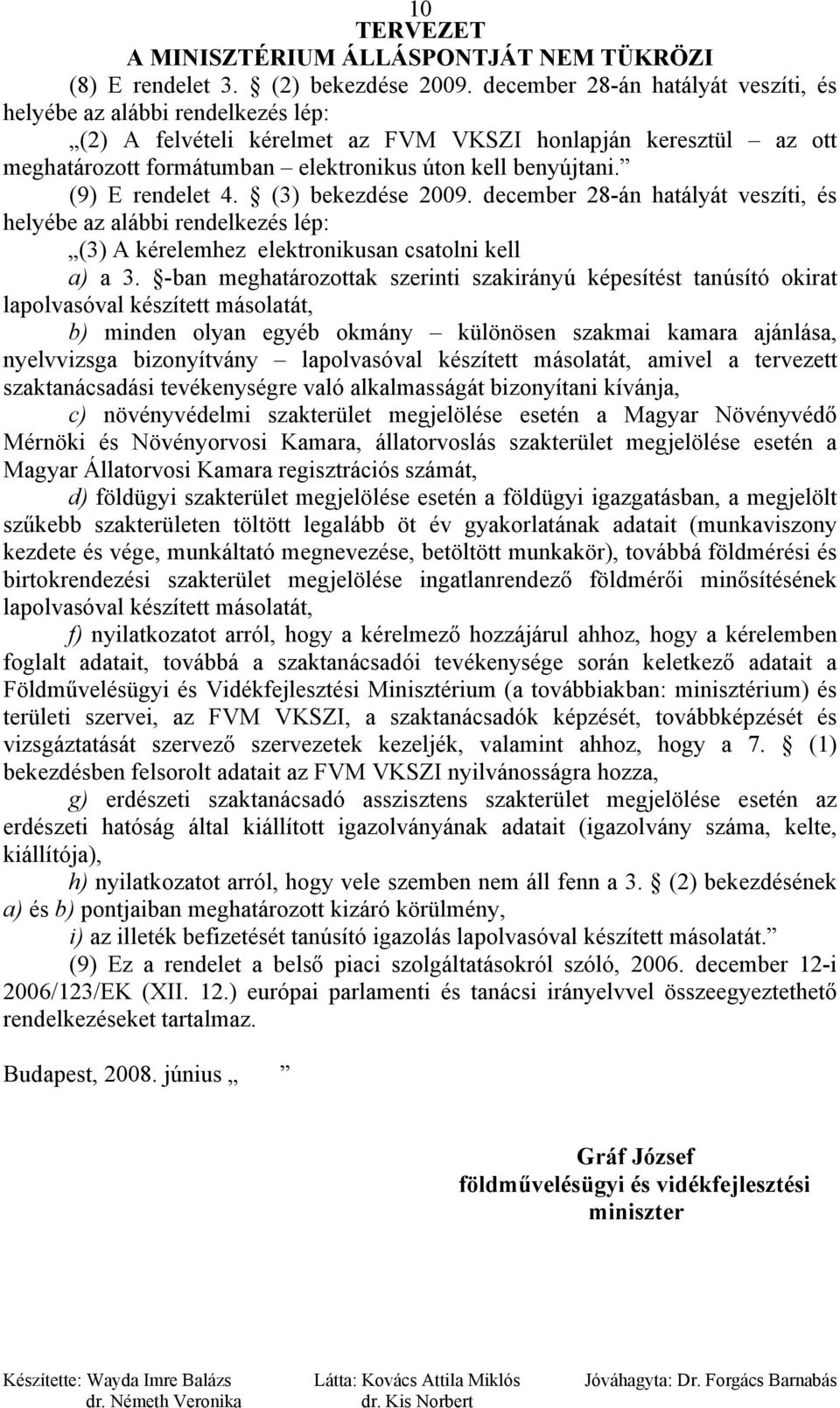 10
TERVEZET
A MINISZTÉRIUM ÁLLÁSPONTJÁT NEM TÜKRÖZI

(8) E rendelet 3. § (2) bekezdése 2009. december 28-án hatályát veszíti, és helyébe az alábbi rendelkezés lép:

„(2) A felvételi kérelmet az FVM VKSZI honlapján keresztül – az ott meghatározott formátumban – elektronikus úton kell benyújtani.”

(9) E rendelet 4. § (3) bekezdése 2009. december 28-án hatályát veszíti, és helyébe az alábbi rendelkezés lép:

„(3) A kérelemhez elektronikusan csatolni kell

a) a 3. §-ban meghatározottak szerinti szakirányú képesítést tanúsító okirat lapolvasóval készített másolatát,

b) minden olyan egyéb okmány – különösen szakmai kamara ajánlása, nyelvvizsga bizonyítvány – lapolvasóval készített másolatát, amivel a tervezett szaktanácsadási tevékenységre való alkalmasságát bizonyítani kívánja,

c) növényvédelmi szakterület megjelölése esetén a Magyar Növényvédő Mérnöki és Növényorvosi Kamara, állatorvoslás szakterület megjelölése esetén a Magyar Állatorvosi Kamara regisztrációs számát,

d) földügyi szakterület megjelölése esetén a földügyi igazgatásban, a megjelölt szűkebb szakterületen töltött legalább öt év gyakorlatának adatait (munkaviszony kezdete és vége, munkáltató megnevezése, betöltött munkakör), továbbá földmérési és birtokrendezési szakterület megjelölése ingatlanrendező földmérői minősítésének lapolvasóval készített másolatát,

f) nyilatkozatot arról, hogy a kérelmező hozzájárul ahhoz, hogy a kérelemben foglalt adatait, továbbá a szaktanácsadói tevékenysége során keletkező adatait a Földművelésügyi és Vidékfejlesztési Minisztérium (a továbbiakban: minisztérium) és területi szervei, az FVM VKSZI, a szaktanácsadók képzését, továbbképzését és vizsgáztatását szervező szervezetek kezeljék, valamint ahhoz, hogy a 7. § (1) bekezdésben felsorolt adatait az FVM VKSZI nyilvánosságra hozza,

g) erdészeti szaktanácsadó asszisztens szakterület megjelölése esetén az erdészeti hatóság által kiállított igazolványának adatait (igazolvány száma, kelte, kiállítója),

h) nyilatkozatot arról, hogy vele szemben nem áll fenn a 3. § (2) bekezdésének a) és b) pontjaiban meghatározott kizáró körülmény,

i) az illeték befizetését tanúsító igazolás lapolvasóval készített másolatát.”

(9) Ez a rendelet a belső piaci szolgáltatásokról szóló, 2006. december 12-i 2006/123/EK (XII. 12.) európai parlamenti és tanácsi irányelvvel összeegyeztethető rendelkezéseket tartalmaz.

Budapest, 2008. június „ ”

Gráf József
földművelésügyi és vidékfejlesztési
miniszter

Készítette: Wayda Imre Balázs
dr. Németh Veronika

Látta: Kovács Attila Miklós
dr. Kis Norbert

Jóváhagyta: Dr. Forgács Barnabás